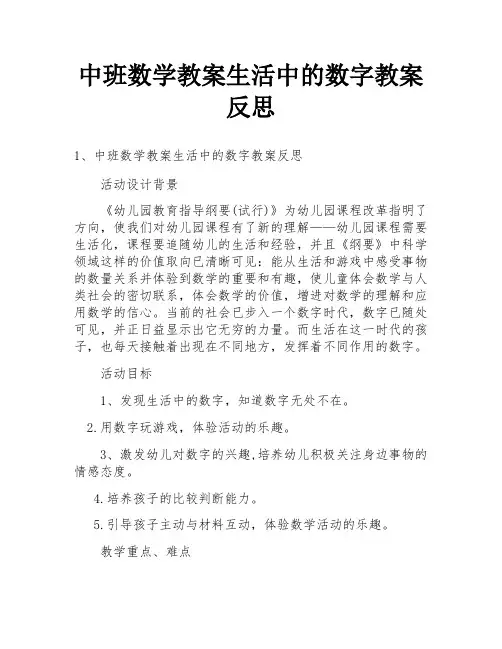 中班数学教案生活中的数字教案反思

1、中班数学教案生活中的数字教案反思

活动设计背景

《幼儿园教育指导纲要(试行)》为幼儿园课程改革指明了方向，使我们对幼儿园课程有了新的理解——幼儿园课程需要生活化，课程要追随幼儿的生活和经验，并且《纲要》中科学领域这样的价值取向已清晰可见：能从生活和游戏中感受事物的数量关系并体验到数学的重要和有趣，使儿童体会数学与人类社会的密切联系，体会数学的价值，增进对数学的理解和应用数学的信心。当前的社会已步入一个数字时代，数字已随处可见，并正日益显示出它无穷的力量。而生活在这一时代的孩子，也每天接触着出现在不同地方，发挥着不同作用的数字。

活动目标

1、发现生活中的数字，知道数字无处不在。

2.用数字玩游戏，体验活动的乐趣。

3、激发幼儿对数字的兴趣,培养幼儿积极关注身边事物的情感态度。

4.培养孩子的比较判断能力。

5.引导孩子主动与材料互动，体验数学活动的乐趣。

教学重点、难点